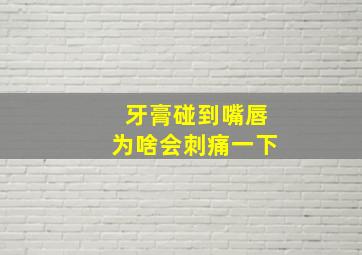 牙膏碰到嘴唇
为啥会刺痛一下